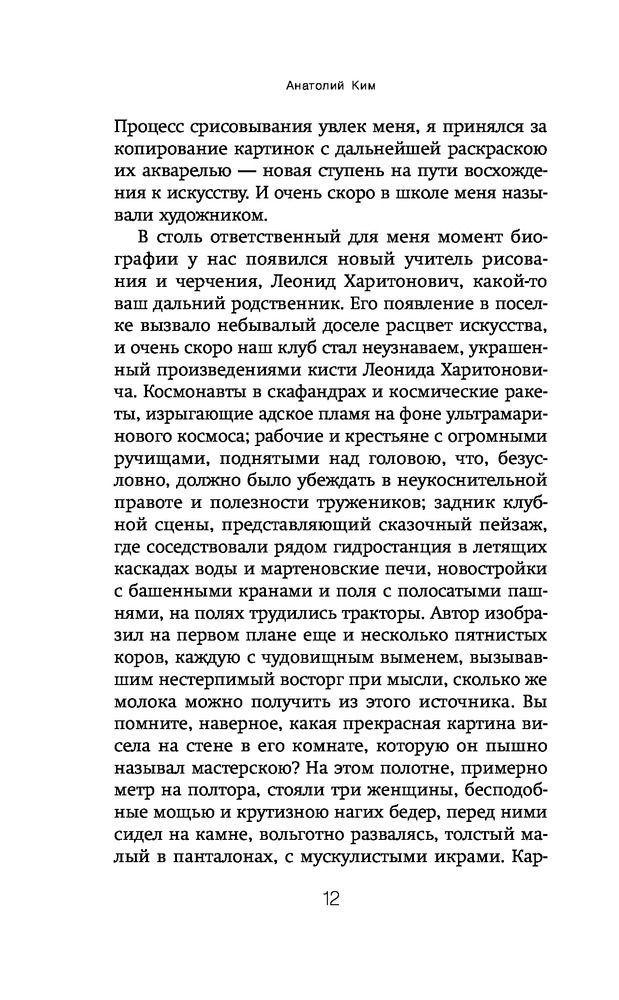 Анатолий Ким

Процесс срисовывания увлек меня, я принялся за копирование картинок с дальнейшей раскраскою их акварелью — новая ступень на пути восхождения к искусству. И очень скоро в школе меня называли художником.

В столь ответственный для меня момент биографии у нас появился новый учитель рисования и черчения, Леонид Харитонович, какой-то ваш дальний родственник. Его появление в поселке вызвало небывалый доселе расцвет искусства, и очень скоро наш клуб стал неузнаваем, украшенный произведениями кисти Леонида Харитоновича. Космонавты в скафандрах и космические ракеты, изрыгающие адское пламя на фоне ультрамаринового космоса; рабочие и крестьяне с огромными ручищами, поднятыми над головою, что, безусловно, должно было убеждать в неукоснительной правоте и полезности тружеников; задник клубной сцены, представляющий сказочный пейзаж, где соседствовали рядом гидростанция в летящих каскадах воды и мартеновские печи, новостройки с башенными кранами и поля с полосатыми пашнями, на полях трудились тракторы. Автор изобразил на первом плане еще и несколько пятнистых коров, каждую с чудовищным выменем, вызывавшим нестерпимый восторг при мысли, сколько же молока можно получить из этого источника. Вы помните, наверное, какая прекрасная картина висела на стене в его комнате, которую он пышно называл мастерскою? На этом полотне, примерно метр на полтора, стояли три женщины, бесподобные мощью и крутизною нагих бедер, перед ними сидел на камне, вольготно развалясь, толстый малый в панталонах, с мускулистыми икрами. Кар-

12